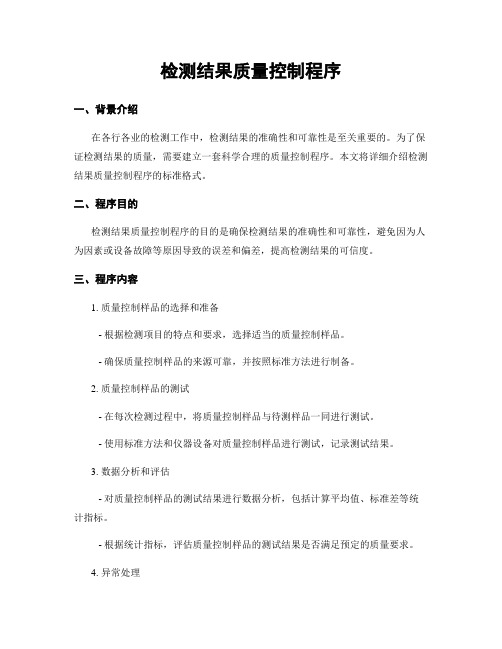 检测结果质量控制程序

一、背景介绍

在各行各业的检测工作中，检测结果的准确性和可靠性是至关重要的。为了保证检测结果的质量，需要建立一套科学合理的质量控制程序。本文将详细介绍检测结果质量控制程序的标准格式。

二、程序目的

检测结果质量控制程序的目的是确保检测结果的准确性和可靠性，避免因为人为因素或设备故障等原因导致的误差和偏差，提高检测结果的可信度。

三、程序内容

1. 质量控制样品的选择和准备

- 根据检测项目的特点和要求，选择适当的质量控制样品。

- 确保质量控制样品的来源可靠，并按照标准方法进行制备。

2. 质量控制样品的测试

- 在每次检测过程中，将质量控制样品与待测样品一同进行测试。

- 使用标准方法和仪器设备对质量控制样品进行测试，记录测试结果。

3. 数据分析和评估

- 对质量控制样品的测试结果进行数据分析，包括计算平均值、标准差等统计指标。

- 根据统计指标，评估质量控制样品的测试结果是否满足预定的质量要求。

4. 异常处理